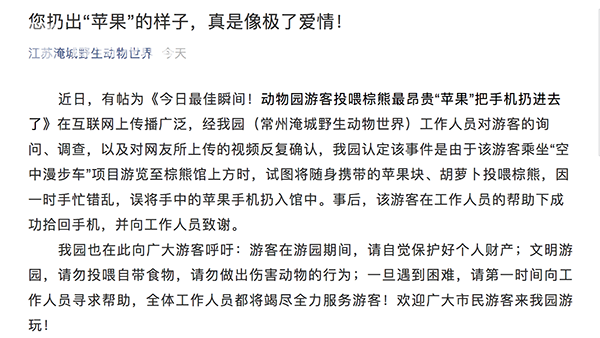 您扔出“苹果”的样子，真是像极了爱情！

江苏淹城野生动物世界 今天

近日，有帖为《今日最佳瞬间！动物园游客投喂棕熊最昂贵“苹果”把手机扔进去了》在互联网上传播广泛，经我园（常州淹城野生动物世界）工作人员对游客的询问、调查，以及对网友所上传的视频反复确认，我园认定该事件是由于该游客乘坐“空中漫步车”项目游览至棕熊馆上方时，试图将随身携带的苹果块、胡萝卜投喂棕熊，因一时手忙错乱，误将手中的苹果手机扔入馆中。事后，该游客在工作人员的帮助下成功拾回手机，并向工作人员致谢。

我园也在此向广大游客呼吁：游客在游园期间，请自觉保护好个人财产；文明游园，请勿投喂自带食物，请勿做出伤害动物的行为；一旦遇到困难，请第一时间向工作人员寻求帮助，全体工作人员都将竭尽全力服务游客！欢迎广大市民游客来我园游玩！